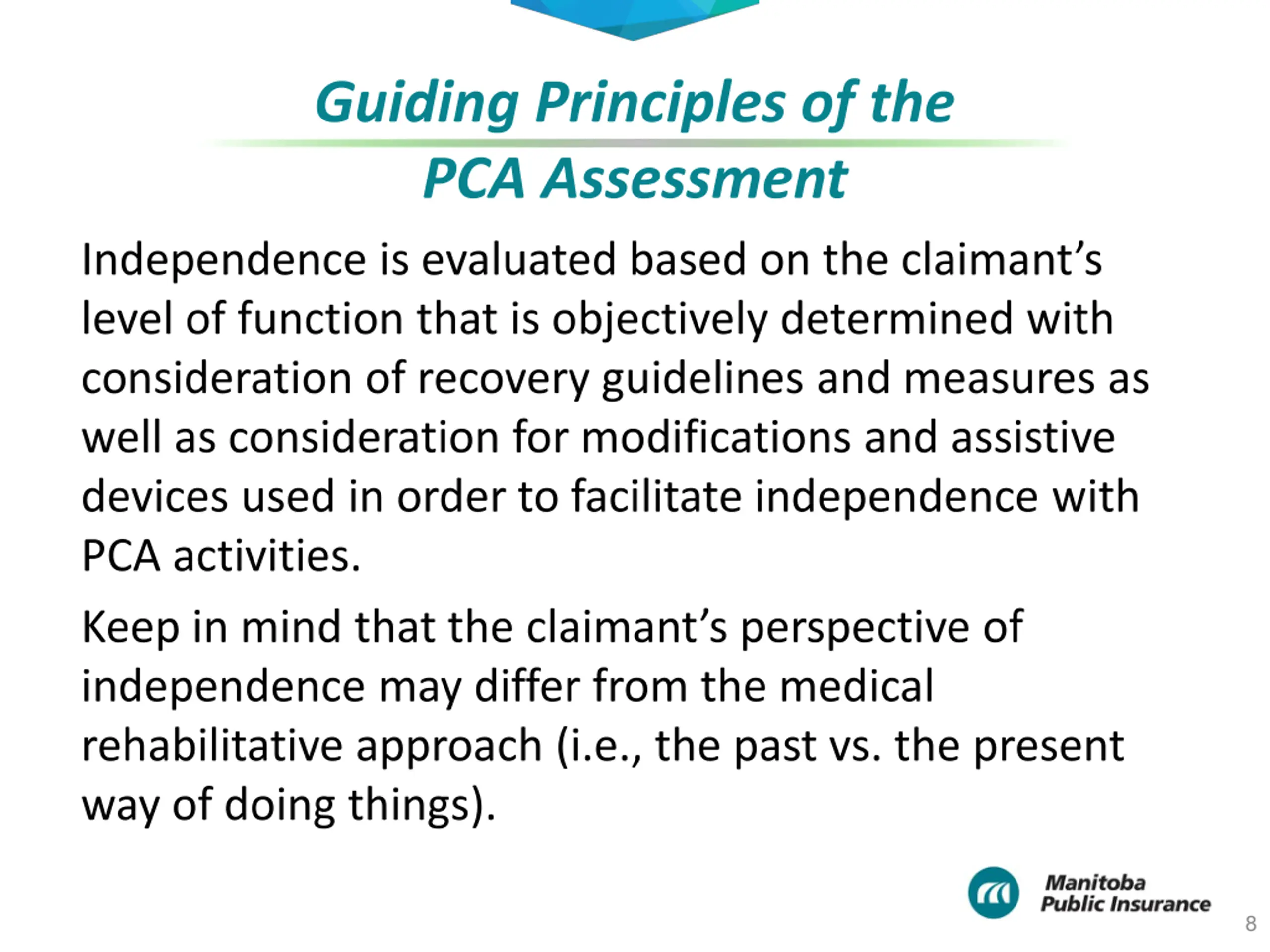 Guiding Principles of the PCA Assessment

Independence is evaluated based on the claimant's level of function that is objectively determined with consideration of recovery guidelines and measures as well as consideration for modifications and assistive devices used in order to facilitate independence with PCA activities.

Keep in mind that the claimant's perspective of independence may differ from the medical rehabilitative approach (i.e., the past vs. the present way of doing things).

Manitoba Public Insurance

8